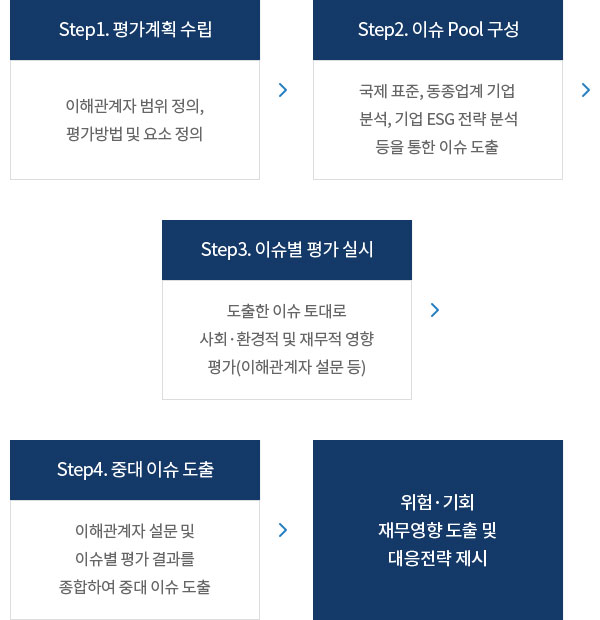 Step1. 평가계획 수립

이해관계자 범위 정의, 평가방법 및 요소 정의

Step2. 이슈 Pool 구성

국제 표준, 동종업계 기업 분석, 기업 ESG 전략 분석 등을 통한 이슈 도출

Step3. 이슈별 평가 실시

도출한 이슈 토대로 사회·환경적 및 재무적 영향 평가(이해관계자 설문 등)

Step4. 중대 이슈 도출

이해관계자 설문 및 이슈별 평가 결과를 종합하여 중대 이슈 도출

위험·기회 재무영향 도출 및 대응전략 제시